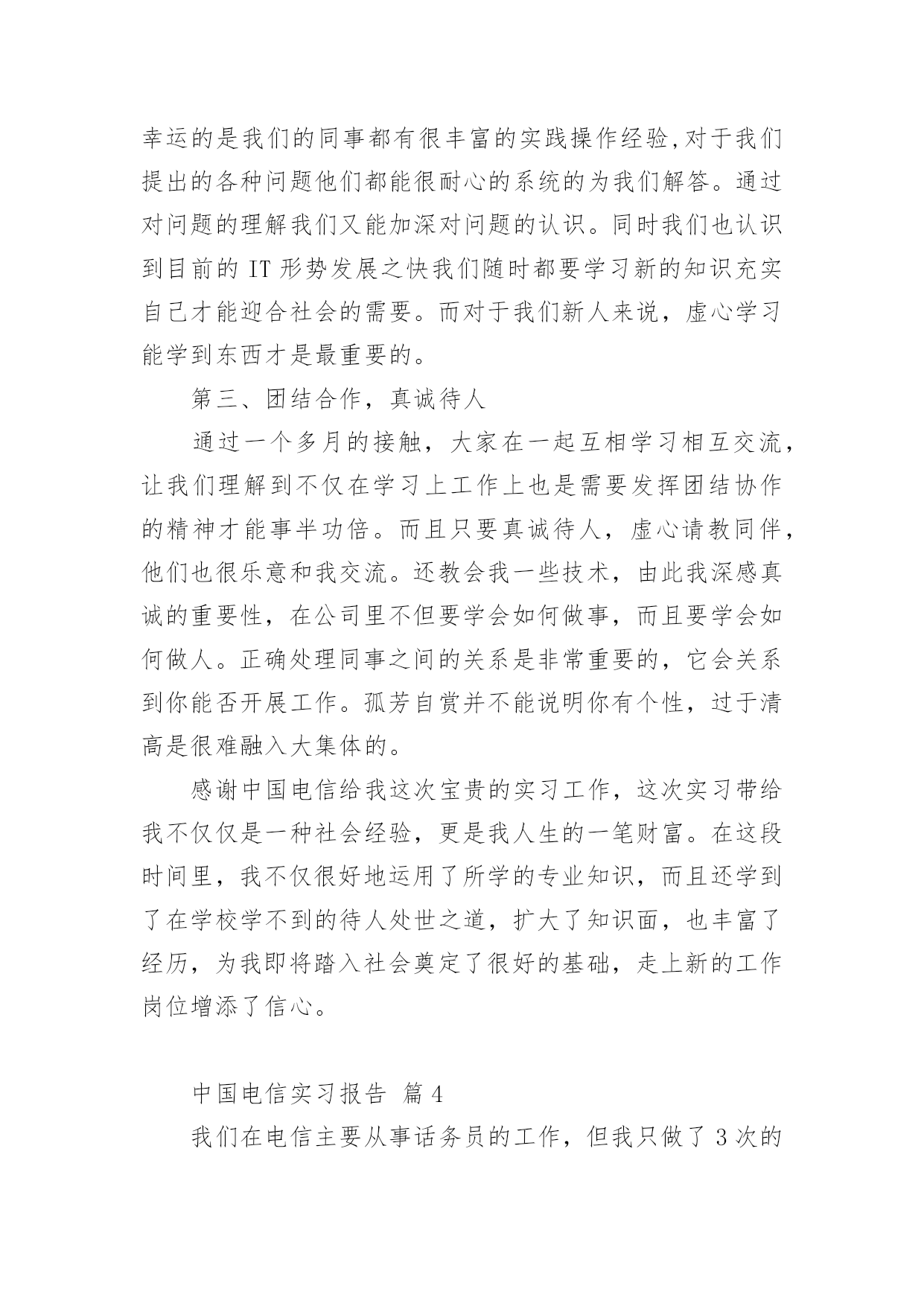 幸运的是我们的同事都有很丰富的实践操作经验,对于我们提出的各种问题他们都能很耐心的系统的为我们解答。通过对问题的理解我们又能加深对问题的认识。同时我们也认识到目前的 IT 形势发展之快我们随时都要学习新的知识充实自己才能迎合社会的需要。而对于我们新人来说，虚心学习能学到东西才是最重要的。

第三、团结合作，真诚待人

通过一个多月的接触，大家在一起互相学习相互交流，让我们理解到不仅在学习上工作上也是需要发挥团结协作的精神才能事半功倍。而且只要真诚待人，虚心请教同伴，他们也很乐意和我交流。还教会我一些技术，由此我深感真诚的重要性，在公司里不但要学会如何做事，而且要学会如何做人。正确处理同事之间的关系是非常重要的，它会关系到你能否开展工作。孤芳自赏并不能说明你有个性，过于清高是很难融入大集体的。

感谢中国电信给我这次宝贵的实习工作，这次实习带给我不仅仅是一种社会经验，更是我人生的一笔财富。在这段时间里，我不仅很好地运用了所学的专业知识，而且还学到了在学校学不到的待人处世之道，扩大了知识面，也丰富了经历，为我即将踏入社会奠定了很好的基础，走上新的工作岗位增添了信心。

中国电信实习报告 篇 4

我们在电信主要从事话务员的工作，但我只做了 3 次的